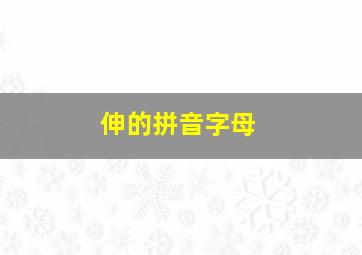 伸的拼音字母